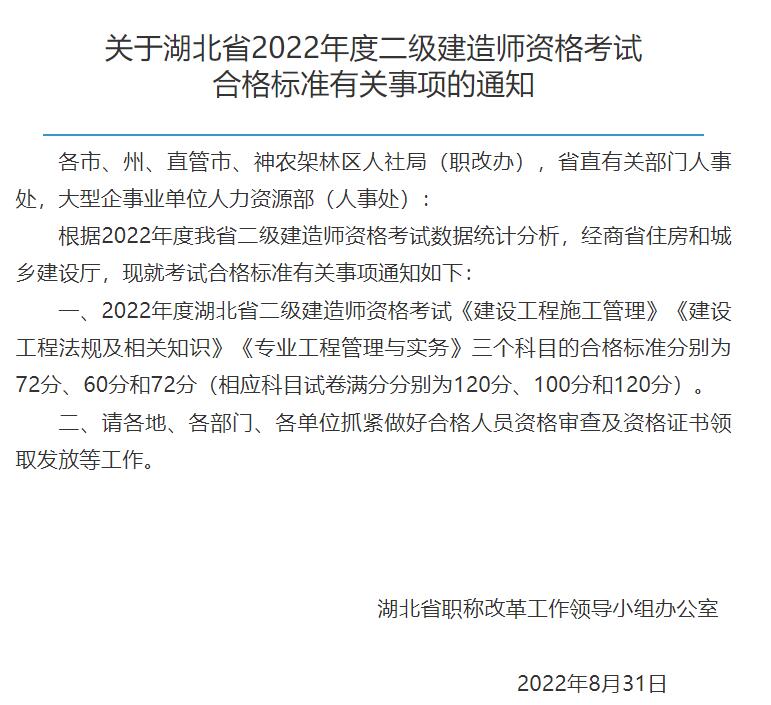 关于湖北省2022年度二级建造师资格考试合格标准有关事项的通知

各市、州、直管市、神农架林区人社局（职改办），省直有关部门人事处，大型企事业单位人力资源部（人事处）：

根据2022年度我省二级建造师资格考试数据统计分析，经商省住房和城乡建设厅，现就考试合格标准有关事项通知如下：

一、2022年度湖北省二级建造师资格考试《建设工程施工管理》《建设工程法规及相关知识》《专业工程管理与实务》三个科目的合格标准分别为72分、60分和72分（相应科目试卷满分分别为120分、100分和120分）。

二、请各地、各部门、各单位抓紧做好合格人员资格审查及资格证书领取发放等工作。

湖北省职称改革工作领导小组办公室

2022年8月31日